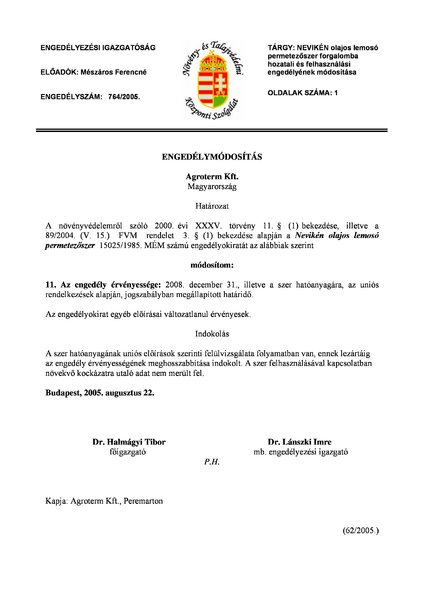 ENGEDÉLYEZÉSI IGAZGATÓSÁG

ELŐADÓK: Mészáros Ferencné

ENGEDÉLYSZÁM: 764/2005.

Növény- és Talajvédelmi Központi Szolgálat

TÁRGY: NEVIKÉN olajos lemosó permetezőszer forgalomba hozatali és felhasználási engedélyének módosítása

OLDALAK SZÁMA: 1

ENGEDÉLYMÓDOSÍTÁS

Agroterm Kft.
Magyarország

Határozat

A növényvédelemről szóló 2000. évi XXXV. törvény 11. § (1) bekezdése, illetve a 89/2004. (V. 15.) FVM rendelet 3. § (1) bekezdése alapján a Nevikén olajos lemosó permetezőszer 15025/1985. MÉM számú engedélyokiratát az alábbiak szerint

módosítom:

11. Az engedély érvényessége: 2008. december 31., illetve a szer hatóanyagára, az uniós rendelkezések alapján, jogszabályban megállapított határidő.

Az engedélyokirat egyéb előírásai változatlanul érvényesek.

Indokolás

A szer hatóanyagának uniós előírások szerinti felülvizsgálata folyamatban van, ennek lezártáig az engedély érvényességének meghosszabbítása indokolt. A szer felhasználásával kapcsolatban növekvő kockázatra utaló adat nem merült fel.

Budapest, 2005. augusztus 22.

Dr. Halmágyi Tibor
főigazgató

Dr. Lánszki Imre
mb. engedélyezési igazgató

P.H.

Kapja: Agroterm Kft., Peremarton

(62/2005.)